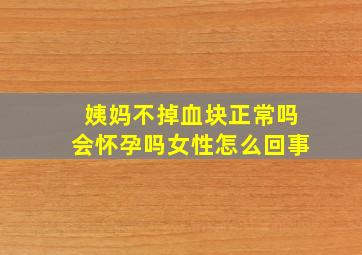 姨妈不掉血块正常吗
会怀孕吗女性怎么回事